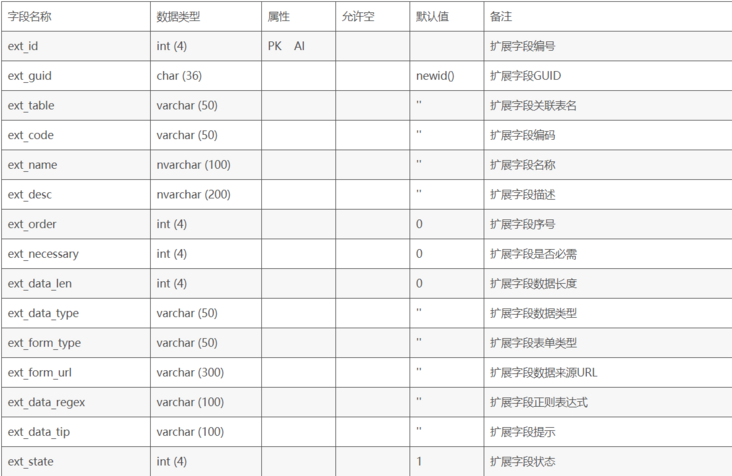 | 字段名称 | 数据类型 | 属性 | 允许空 | 默认值 | 备注 |
|---|---|---|---|---|---|
| ext_id | int (4) | PK AI | | | 扩展字段编号 |
| ext_guid | char (36) | | | newid() | 扩展字段GUID |
| ext_table | varchar (50) | | | '' | 扩展字段关联表名 |
| ext_code | varchar (50) | | | '' | 扩展字段编码 |
| ext_name | nvarchar (100) | | | '' | 扩展字段名称 |
| ext_desc | nvarchar (200) | | | '' | 扩展字段描述 |
| ext_order | int (4) | | | 0 | 扩展字段序号 |
| ext_necessary | int (4) | | | 0 | 扩展字段是否必需 |
| ext_data_len | int (4) | | | 0 | 扩展字段数据长度 |
| ext_data_type | varchar (50) | | | '' | 扩展字段数据类型 |
| ext_form_type | varchar (50) | | | '' | 扩展字段表单类型 |
| ext_form_url | varchar (300) | | | '' | 扩展字段数据来源URL |
| ext_data_regex | varchar (100) | | | '' | 扩展字段正则表达式 |
| ext_data_tip | varchar (100) | | | '' | 扩展字段提示 |
| ext_state | int (4) | | | 1 | 扩展字段状态 |